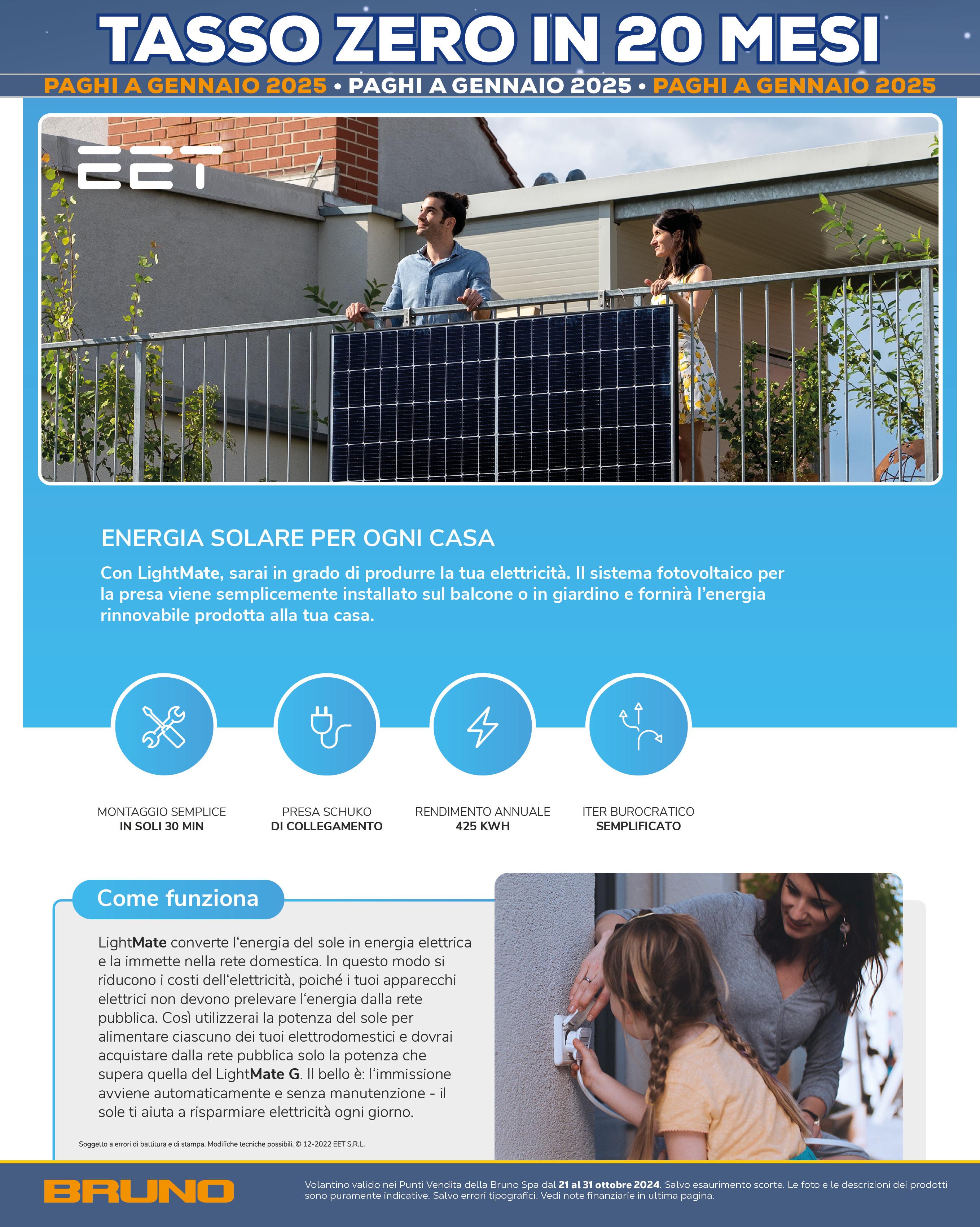 TASSO ZERO IN 20 MESI

PAGHI A GENNAIO 2025 • PAGHI A GENNAIO 2025 • PAGHI A GENNAIO 2025

EET

ENERGIA SOLARE PER OGNI CASA

Con LightMate, sarai in grado di produrre la tua elettricità. Il sistema fotovoltaico per la presa viene semplicemente installato sul balcone o in giardino e fornirà l'energia rinnovabile prodotta alla tua casa.

MONTAGGIO SEMPLICE
IN SOLI 30 MIN

PRESA SCHUKO
DI COLLEGAMENTO

RENDIMENTO ANNUALE
425 KWH

ITER BUROCRATICO
SEMPLIFICATO

Come funziona

LightMate converte l'energia del sole in energia elettrica e la immette nella rete domestica. In questo modo si riducono i costi dell'elettricità, poiché i tuoi apparecchi elettrici non devono prelevare l'energia dalla rete pubblica. Così utilizzerai la potenza del sole per alimentare ciascuno dei tuoi elettrodomestici e dovrai acquistare dalla rete pubblica solo la potenza che supera quella del LightMate G. Il bello è: l'immissione avviene automaticamente e senza manutenzione - il sole ti aiuta a risparmiare elettricità ogni giorno.

Soggetto a errori di battitura e di stampa. Modifiche tecniche possibili. © 12-2022 EET S.R.L.

BRUNO

Volantino valido nei Punti Vendita della Bruno Spa dal 21 al 31 ottobre 2024. Salvo esaurimento scorte. Le foto e le descrizioni dei prodotti sono puramente indicative. Salvo errori tipografici. Vedi note finanziarie in ultima pagina.